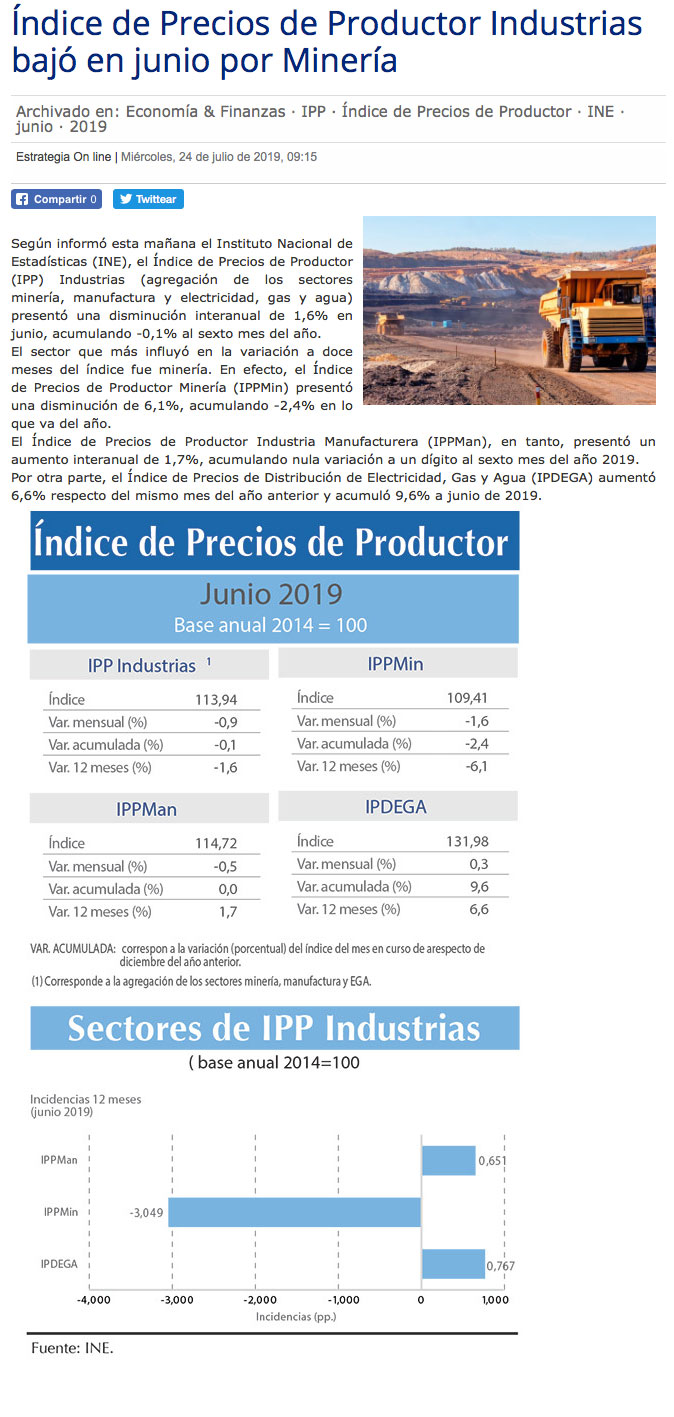 Índice de Precios de Productor Industrias bajó en junio por Minería

Archivado en: Economía & Finanzas · IPP · Índice de Precios de Productor · INE · junio · 2019

Estrategia On line | Miércoles, 24 de julio de 2019, 09:15

Compartir 0 Twittear

Según informó esta mañana el Instituto Nacional de Estadísticas (INE), el Índice de Precios de Productor (IPP) Industrias (agregación de los sectores minería, manufactura y electricidad, gas y agua) presentó una disminución interanual de 1,6% en junio, acumulando -0,1% al sexto mes del año.
El sector que más influyó en la variación a doce meses del índice fue minería. En efecto, el Índice de Precios de Productor Minería (IPPMin) presentó una disminución de 6,1%, acumulando -2,4% en lo que va del año.
El Índice de Precios de Productor Industria Manufacturera (IPPMan), en tanto, presentó un aumento interanual de 1,7%, acumulando nula variación a un dígito al sexto mes del año 2019.
Por otra parte, el Índice de Precios de Distribución de Electricidad, Gas y Agua (IPDEGA) aumentó 6,6% respecto del mismo mes del año anterior y acumuló 9,6% a junio de 2019.

Índice de Precios de Productor

Junio 2019
Base anual 2014 = 100

IPP Industrias $^1$

| Índice | 113,94 |
|---|---|
| Var. mensual (%) | -0,9 |
| Var. acumulada (%) | -0,1 |
| Var. 12 meses (%) | -1,6 |

IPPMin

| Índice | 109,41 |
|---|---|
| Var. mensual (%) | -1,6 |
| Var. acumulada (%) | -2,4 |
| Var. 12 meses (%) | -6,1 |

IPPMan

| Índice | 114,72 |
|---|---|
| Var. mensual (%) | -0,5 |
| Var. acumulada (%) | 0,0 |
| Var. 12 meses (%) | 1,7 |

IPDEGA

| Índice | 131,98 |
|---|---|
| Var. mensual (%) | 0,3 |
| Var. acumulada (%) | 9,6 |
| Var. 12 meses (%) | 6,6 |

VAR. ACUMULADA: correspon a la variación (porcentual) del índice del mes en curso de arespecto de diciembre del año anterior.
(1) Corresponde a la agregación de los sectores minería, manufactura y EGA.

Sectores de IPP Industrias
( base anual 2014=100

Incidencias 12 meses
(junio 2019)

IPPMan 0,651
IPPMin -3,049
IPDEGA 0,767

-4,000 -3,000 -2,000 -1,000 0 1,000
Incidencias (pp.)

Fuente: INE.